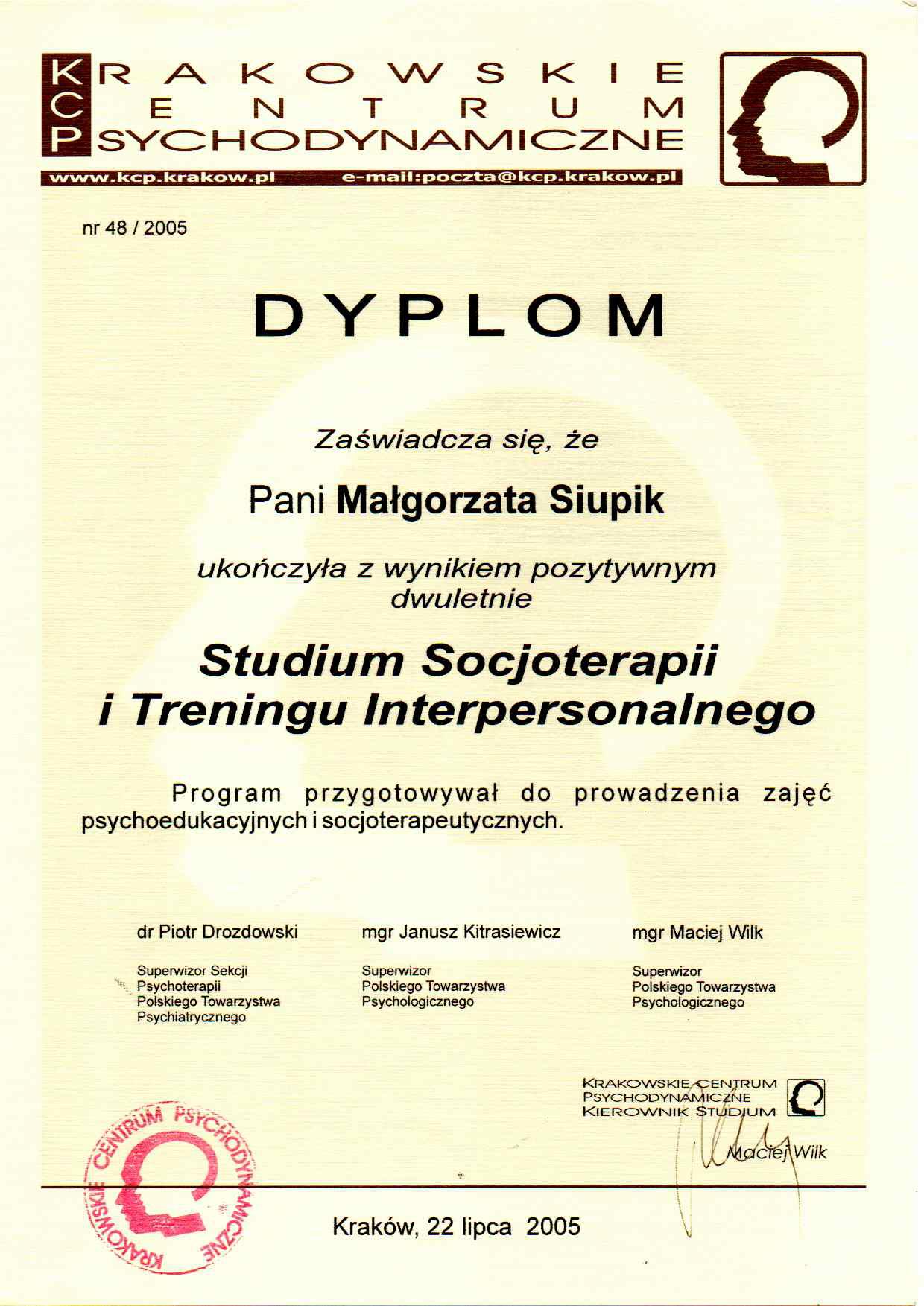 KRAKOWSKIE
CENTRUM
PSYCHODYNAMICZNE

www.kcp.krakow.pl e-mail:poczta@kcp.krakow.pl

nr 48 / 2005

DYPLOM

Zaświadcza się, że

Pani Małgorzata Siupik

ukończyła z wynikiem pozytywnym dwuletnie

Studium Socjoterapii i Treningu Interpersonalnego

Program przygotowywał do prowadzenia zajęć psychoedukacyjnych i socjoterapeutycznych.

dr Piotr Drozdowski

Superwizor Sekcji
Psychoterapii
Polskiego Towarzystwa
Psychiatrycznego

mgr Janusz Kitrasiewicz

Superwizor
Polskiego Towarzystwa
Psychologicznego

mgr Maciej Wilk

Superwizor
Polskiego Towarzystwa
Psychologicznego

KRAKOWSKIE CENTRUM
PSYCHODYNAMICZNE
KIEROWNIK STUDIUM

Maciej Wilk

KRAKOWSKIE CENTRUM PSYCHODYNAMICZNE

Kraków, 22 lipca 2005